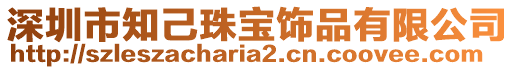 深圳市知己珠宝饰品有限公司
http://szleszacharia2.cn.coovee.com